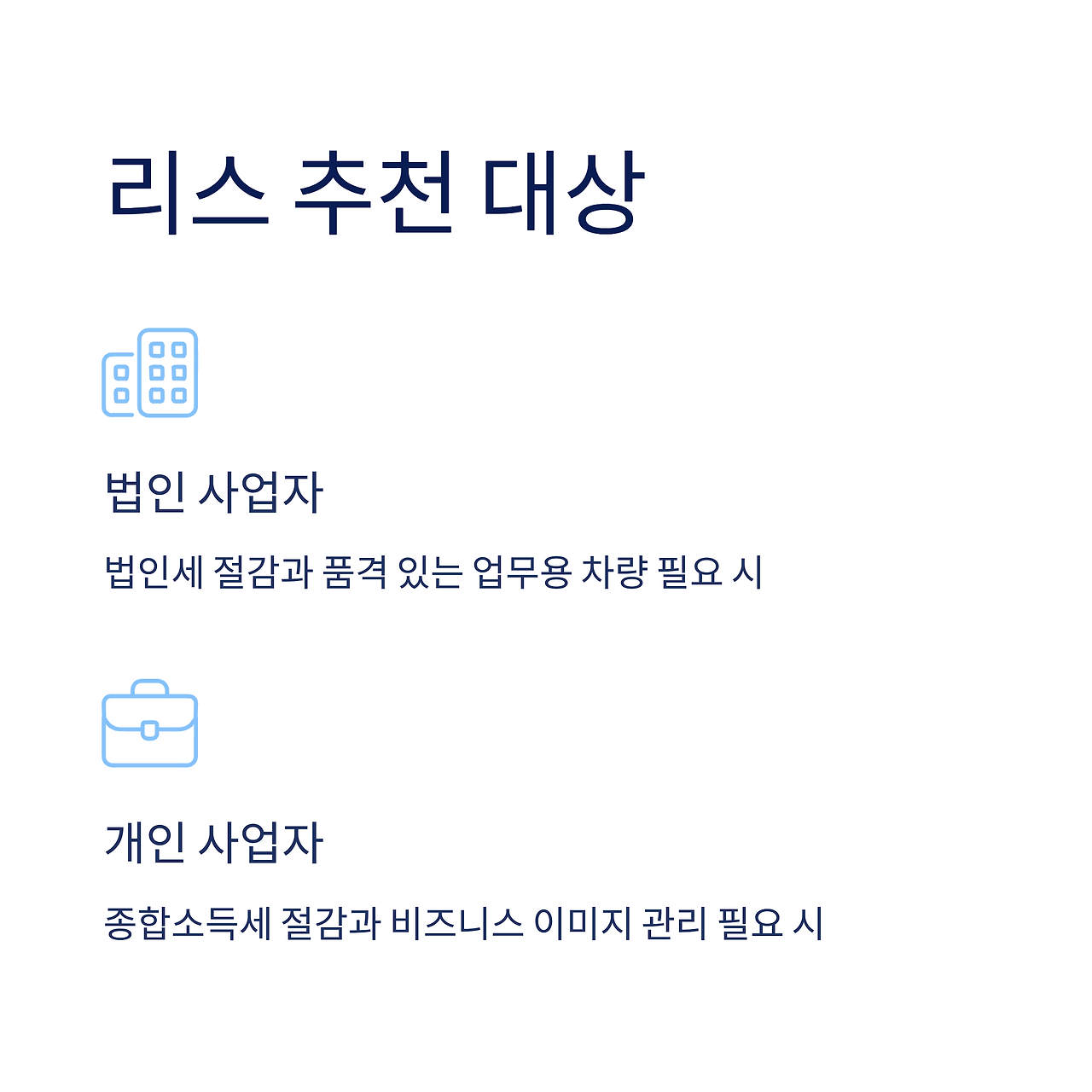 리스 추천 대상

법인 사업자

법인세 절감과 품격 있는 업무용 차량 필요 시

개인 사업자

종합소득세 절감과 비즈니스 이미지 관리 필요 시